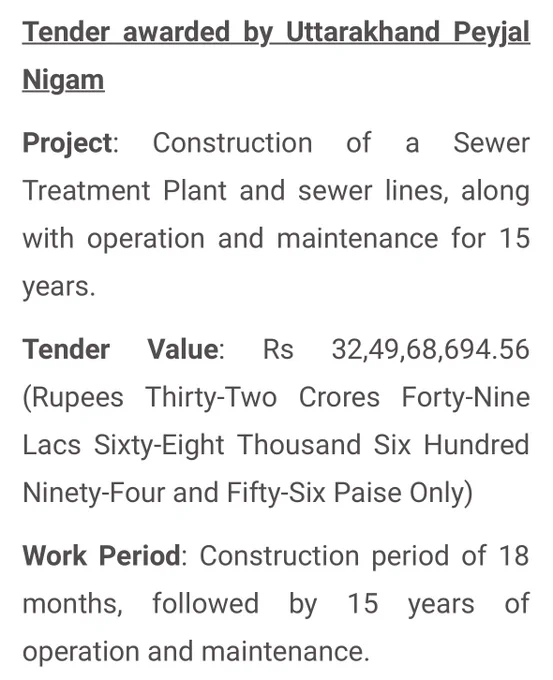 Tender awarded by Uttarakhand Peyjal Nigam

Project: Construction of a Sewer Treatment Plant and sewer lines, along with operation and maintenance for 15 years.

Tender Value: Rs 32,49,68,694.56 (Rupees Thirty-Two Crores Forty-Nine Lacs Sixty-Eight Thousand Six Hundred Ninety-Four and Fifty-Six Paise Only)

Work Period: Construction period of 18 months, followed by 15 years of operation and maintenance.